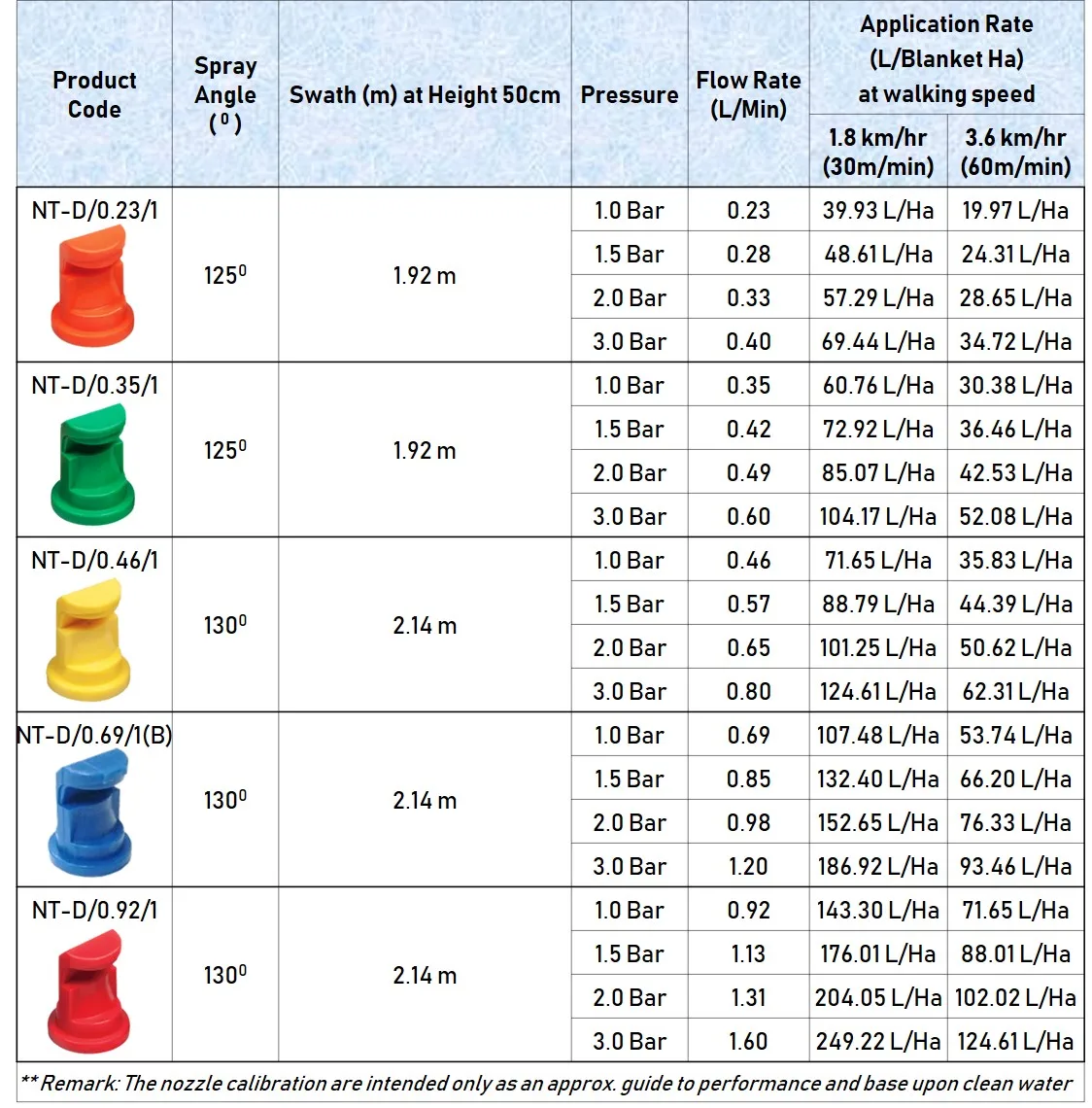 | Product Code | Spray Angle ($^0$) | Swath (m) at Height 50cm | Pressure | Flow Rate (L/Min) | Application Rate (L/Blanket Ha) at walking speed 1.8 km/hr (30m/min) | Application Rate (L/Blanket Ha) at walking speed 3.6 km/hr (60m/min) |
|---|---|---|---|---|---|---|
| NT-D/0.23/1 | $125^0$ | 1.92 m | 1.0 Bar | 0.23 | 39.93 L/Ha | 19.97 L/Ha |
| | | | 1.5 Bar | 0.28 | 48.61 L/Ha | 24.31 L/Ha |
| | | | 2.0 Bar | 0.33 | 57.29 L/Ha | 28.65 L/Ha |
| | | | 3.0 Bar | 0.40 | 69.44 L/Ha | 34.72 L/Ha |
| NT-D/0.35/1 | $125^0$ | 1.92 m | 1.0 Bar | 0.35 | 60.76 L/Ha | 30.38 L/Ha |
| | | | 1.5 Bar | 0.42 | 72.92 L/Ha | 36.46 L/Ha |
| | | | 2.0 Bar | 0.49 | 85.07 L/Ha | 42.53 L/Ha |
| | | | 3.0 Bar | 0.60 | 104.17 L/Ha | 52.08 L/Ha |
| NT-D/0.46/1 | $130^0$ | 2.14 m | 1.0 Bar | 0.46 | 71.65 L/Ha | 35.83 L/Ha |
| | | | 1.5 Bar | 0.57 | 88.79 L/Ha | 44.39 L/Ha |
| | | | 2.0 Bar | 0.65 | 101.25 L/Ha | 50.62 L/Ha |
| | | | 3.0 Bar | 0.80 | 124.61 L/Ha | 62.31 L/Ha |
| NT-D/0.69/1(B) | $130^0$ | 2.14 m | 1.0 Bar | 0.69 | 107.48 L/Ha | 53.74 L/Ha |
| | | | 1.5 Bar | 0.85 | 132.40 L/Ha | 66.20 L/Ha |
| | | | 2.0 Bar | 0.98 | 152.65 L/Ha | 76.33 L/Ha |
| | | | 3.0 Bar | 1.20 | 186.92 L/Ha | 93.46 L/Ha |
| NT-D/0.92/1 | $130^0$ | 2.14 m | 1.0 Bar | 0.92 | 143.30 L/Ha | 71.65 L/Ha |
| | | | 1.5 Bar | 1.13 | 176.01 L/Ha | 88.01 L/Ha |
| | | | 2.0 Bar | 1.31 | 204.05 L/Ha | 102.02 L/Ha |
| | | | 3.0 Bar | 1.60 | 249.22 L/Ha | 124.61 L/Ha |

** Remark: The nozzle calibration are intended only as an approx. guide to performance and base upon clean water